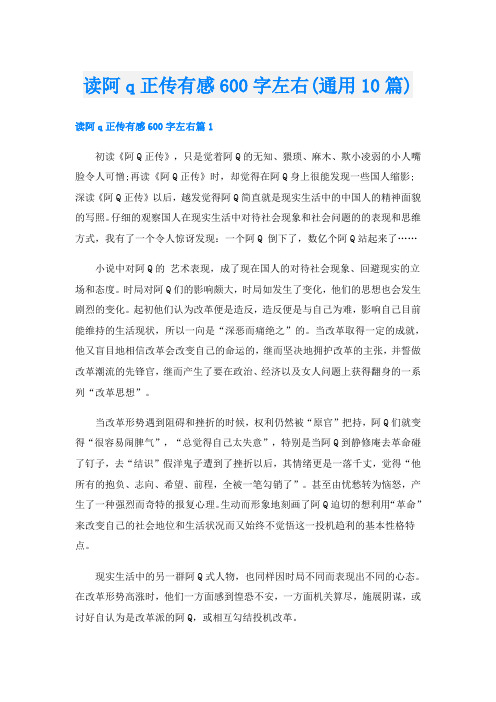 读阿 q 正传有感 600 字左右(通用 10 篇)

读阿 q 正传有感 600 字左右篇 1

初读《阿 Q 正传》，只是觉着阿 Q 的无知、猥琐、麻木、欺小凌弱的小人嘴脸令人可憎;再读《阿 Q 正传》时，却觉得在阿 Q 身上很能发现一些国人缩影;深读《阿 Q 正传》以后，越发觉得阿 Q 简直就是现实生活中的中国人的精神面貌的写照。仔细的观察国人在现实生活中对待社会现象和社会问题的的表现和思维方式，我有了一个令人惊讶发现：一个阿 Q 倒下了，数亿个阿 Q 站起来了……

小说中对阿 Q 的 艺术表现，成了现在国人的对待社会现象、回避现实的立场和态度。时局对阿 Q 们的影响颇大，时局如发生了变化，他们的思想也会发生剧烈的变化。起初他们认为改革便是造反，造反便是与自己为难，影响自己目前能维持的生活现状，所以一向是“深恶而痛绝之”的。当改革取得一定的成就，他又盲目地相信改革会改变自己的命运的，继而坚决地拥护改革的主张，并誓做改革潮流的先锋官，继而产生了要在政治、经济以及女人问题上获得翻身的一系列“改革思想”。

当改革形势遇到阻碍和挫折的时候，权利仍然被“原官”把持，阿 Q 们就变得“很容易闹脾气”，“总觉得自己太失意”，特别是当阿 Q 到静修庵去革命碰了钉子，去“结识”假洋鬼子遭到了挫折以后，其情绪更是一落千丈，觉得“他所有的抱负、志向、希望、前程，全被一笔勾销了”。甚至由忧愁转为恼怒，产生了一种强烈而奇特的报复心理。生动而形象地刻画了阿 Q 迫切的想利用“革命”来改变自己的社会地位和生活状况而又始终不觉悟这一投机趋利的基本性格特点。

现实生活中的另一群阿 Q 式人物，也同样因时局不同而表现出不同的心态。在改革形势高涨时，他们一方面感到惶恐不安，一方面机关算尽，施展阴谋，或讨好自认为是改革派的阿 Q，或相互勾结投机改革。